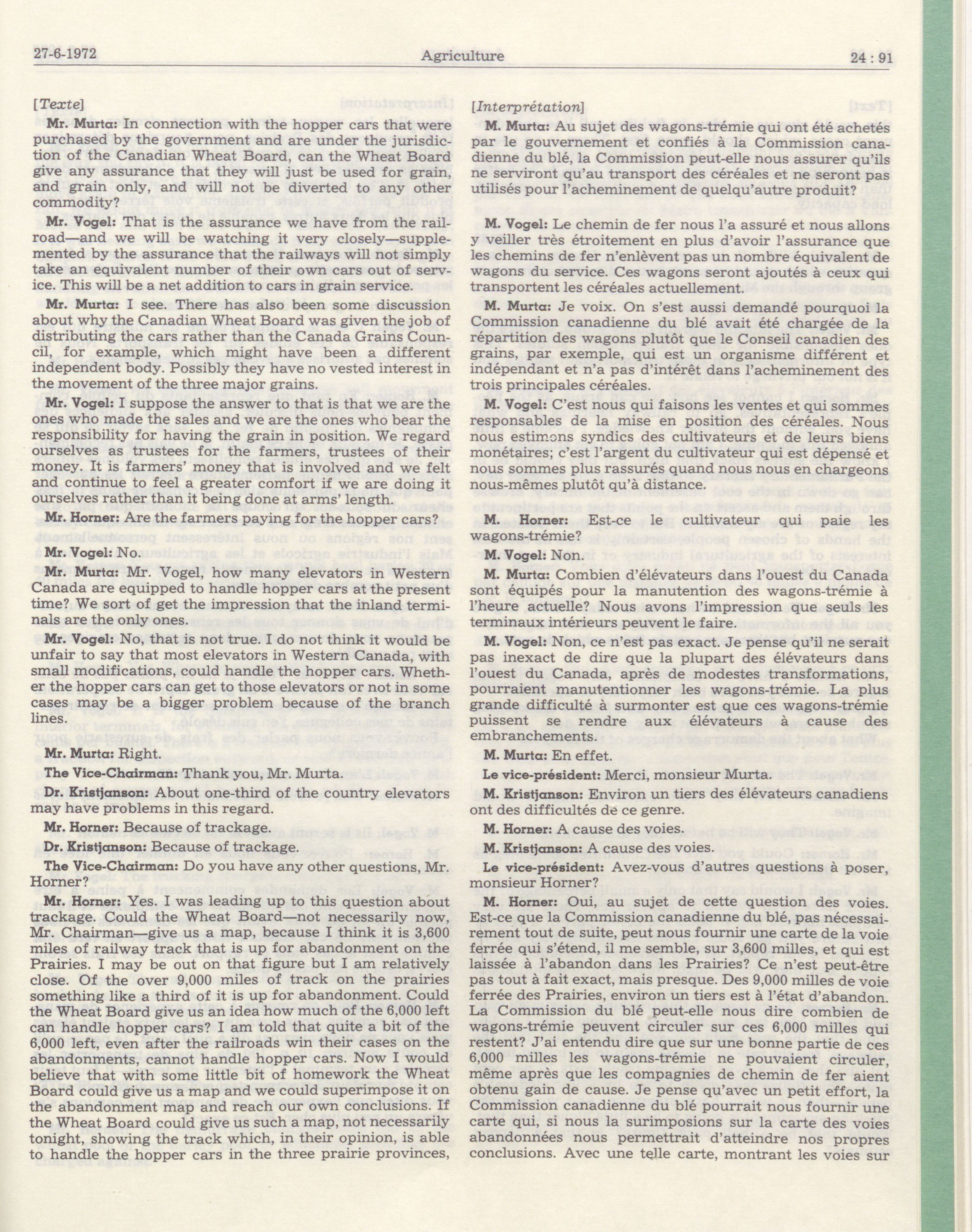 27-6-1972 Agriculture 24 : 91

[Texte]

Mr. Murta: In connection with the hopper cars that were purchased by the government and are under the jurisdiction of the Canadian Wheat Board, can the Wheat Board give any assurance that they will just be used for grain, and grain only, and will not be diverted to any other commodity?

Mr. Vogel: That is the assurance we have from the railroad—and we will be watching it very closely—supplemented by the assurance that the railways will not simply take an equivalent number of their own cars out of service. This will be a net addition to cars in grain service.

Mr. Murta: I see. There has also been some discussion about why the Canadian Wheat Board was given the job of distributing the cars rather than the Canada Grains Council, for example, which might have been a different independent body. Possibly they have no vested interest in the movement of the three major grains.

Mr. Vogel: I suppose the answer to that is that we are the ones who made the sales and we are the ones who bear the responsibility for having the grain in position. We regard ourselves as trustees for the farmers, trustees of their money. It is farmers' money that is involved and we felt and continue to feel a greater comfort if we are doing it ourselves rather than it being done at arms' length.

Mr. Horner: Are the farmers paying for the hopper cars?

Mr. Vogel: No.

Mr. Murta: Mr. Vogel, how many elevators in Western Canada are equipped to handle hopper cars at the present time? We sort of get the impression that the inland terminals are the only ones.

Mr. Vogel: No, that is not true. I do not think it would be unfair to say that most elevators in Western Canada, with small modifications, could handle the hopper cars. Whether the hopper cars can get to those elevators or not in some cases may be a bigger problem because of the branch lines.

Mr. Murta: Right.

The Vice-Chairman: Thank you, Mr. Murta.

Dr. Kristjanson: About one-third of the country elevators may have problems in this regard.

Mr. Horner: Because of trackage.

Dr. Kristjanson: Because of trackage.

The Vice-Chairman: Do you have any other questions, Mr. Horner?

Mr. Horner: Yes. I was leading up to this question about trackage. Could the Wheat Board—not necessarily now, Mr. Chairman—give us a map, because I think it is 3,600 miles of railway track that is up for abandonment on the Prairies. I may be out on that figure but I am relatively close. Of the over 9,000 miles of track on the prairies something like a third of it is up for abandonment. Could the Wheat Board give us an idea how much of the 6,000 left can handle hopper cars? I am told that quite a bit of the 6,000 left, even after the railroads win their cases on the abandonments, cannot handle hopper cars. Now I would believe that with some little bit of homework the Wheat Board could give us a map and we could superimpose it on the abandonment map and reach our own conclusions. If the Wheat Board could give us such a map, not necessarily tonight, showing the track which, in their opinion, is able to handle the hopper cars in the three prairie provinces,

[Interprétation]

M. Murta: Au sujet des wagons-trémie qui ont été achetés par le gouvernement et confiés à la Commission canadienne du blé, la Commission peut-elle nous assurer qu'ils ne serviront qu'au transport des céréales et ne seront pas utilisés pour l'acheminement de quelqu'autre produit?

M. Vogel: Le chemin de fer nous l'a assuré et nous allons y veiller très étroitement en plus d'avoir l'assurance que les chemins de fer n'enlèvent pas un nombre équivalent de wagons du service. Ces wagons seront ajoutés à ceux qui transportent les céréales actuellement.

M. Murta: Je voix. On s'est aussi demandé pourquoi la Commission canadienne du blé avait été chargée de la répartition des wagons plutôt que le Conseil canadien des grains, par exemple, qui est un organisme différent et indépendant et n'a pas d'intérêt dans l'acheminement des trois principales céréales.

M. Vogel: C'est nous qui faisons les ventes et qui sommes responsables de la mise en position des céréales. Nous nous estimons syndics des cultivateurs et de leurs biens monétaires; c'est l'argent du cultivateur qui est dépensé et nous sommes plus rassurés quand nous nous en chargeons nous-mêmes plutôt qu'à distance.

M. Horner: Est-ce le cultivateur qui paie les wagons-trémie?

M. Vogel: Non.

M. Murta: Combien d'élévateurs dans l'ouest du Canada sont équipés pour la manutention des wagons-trémie à l'heure actuelle? Nous avons l'impression que seuls les terminaux intérieurs peuvent le faire.

M. Vogel: Non, ce n'est pas exact. Je pense qu'il ne serait pas inexact de dire que la plupart des élévateurs dans l'ouest du Canada, après de modestes transformations, pourraient manutentionner les wagons-trémie. La plus grande difficulté à surmonter est que ces wagons-trémie puissent se rendre aux élévateurs à cause des embranchements.

M. Murta: En effet.

Le vice-président: Merci, monsieur Murta.

M. Kristjanson: Environ un tiers des élévateurs canadiens ont des difficultés de ce genre.

M. Horner: A cause des voies.

M. Kristjanson: A cause des voies.

Le vice-président: Avez-vous d'autres questions à poser, monsieur Horner?

M. Horner: Oui, au sujet de cette question des voies. Est-ce que la Commission canadienne du blé, pas nécessairement tout de suite, peut nous fournir une carte de la voie ferrée qui s'étend, il me semble, sur 3,600 milles, et qui est laissée à l'abandon dans les Prairies? Ce n'est peut-être pas tout à fait exact, mais presque. Des 9,000 milles de voie ferrée des Prairies, environ un tiers est à l'état d'abandon. La Commission du blé peut-elle nous dire combien de wagons-trémie peuvent circuler sur ces 6,000 milles qui restent? J'ai entendu dire que sur une bonne partie de ces 6,000 milles les wagons-trémie ne pouvaient circuler, même après que les compagnies de chemin de fer aient obtenu gain de cause. Je pense qu'avec un petit effort, la Commission canadienne du blé pourrait nous fournir une carte qui, si nous la surimposions sur la carte des voies abandonnées nous permettrait d'atteindre nos propres conclusions. Avec une telle carte, montrant les voies sur